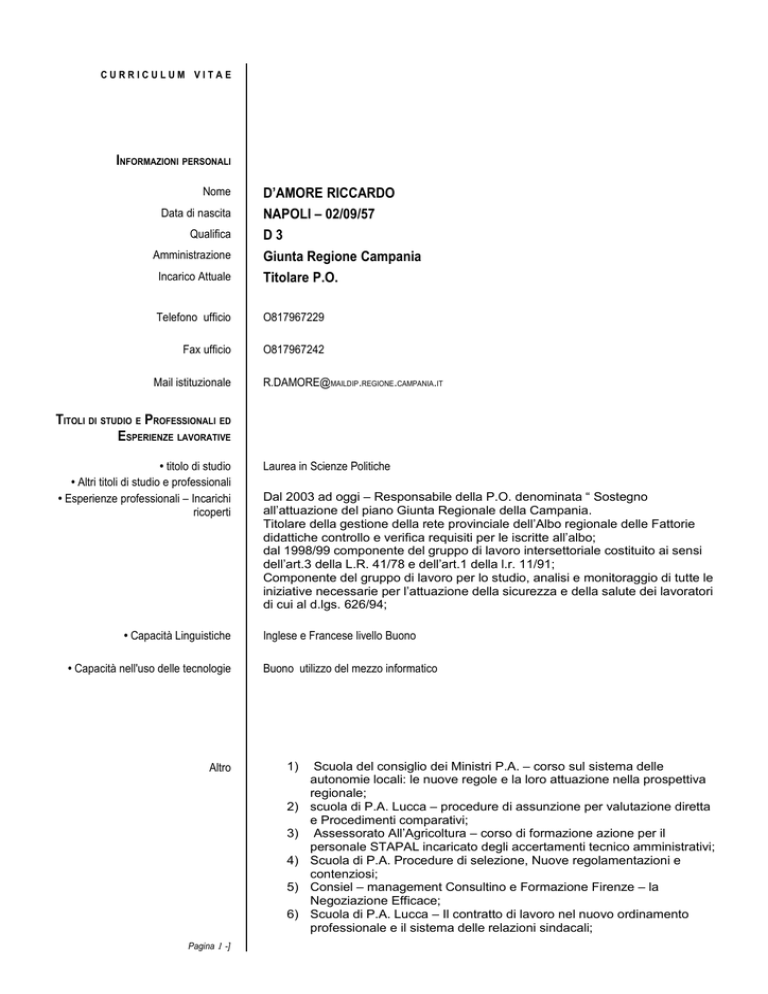 CURRICULUM VITAE

INFORMAZIONI PERSONALI

Nome D'AMORE RICCARDO
Data di nascita NAPOLI – 02/09/57
Qualifica D 3
Amministrazione Giunta Regione Campania
Incarico Attuale Titolare P.O.

Telefono ufficio O817967229

Fax ufficio O817967242

Mail istituzionale R.DAMORE@MAILDIP.REGIONE.CAMPANIA.IT

TITOLI DI STUDIO E PROFESSIONALI ED ESPERIENZE LAVORATIVE

• titolo di studio Laurea in Scienze Politiche
• Altri titoli di studio e professionali
• Esperienze professionali – Incarichi ricoperti

Dal 2003 ad oggi – Responsabile della P.O. denominata " Sostegno all'attuazione del piano Giunta Regionale della Campania.
Titolare della gestione della rete provinciale dell'Albo regionale delle Fattorie didattiche controllo e verifica requisiti per le iscritte all'albo;
dal 1998/99 componente del gruppo di lavoro intersettoriale costituito ai sensi dell'art.3 della L.R. 41/78 e dell'art.1 della l.r. 11/91;
Componente del gruppo di lavoro per lo studio, analisi e monitoraggio di tutte le iniziative necessarie per l'attuazione della sicurezza e della salute dei lavoratori di cui al d.lgs. 626/94;

• Capacità Linguistiche Inglese e Francese livello Buono

• Capacità nell'uso delle tecnologie Buono utilizzo del mezzo informatico

Altro

1) Scuola del consiglio dei Ministri P.A. – corso sul sistema delle autonomie locali: le nuove regole e la loro attuazione nella prospettiva regionale;
2) scuola di P.A. Lucca – procedure di assunzione per valutazione diretta e Procedimenti comparativi;
3) Assessorato All'Agricoltura – corso di formazione azione per il personale STAPAL incaricato degli accertamenti tecnico amministrativi;
4) Scuola di P.A. Procedure di selezione, Nuove regolamentazioni e contenziosi;
5) Consiel – management Consultino e Formazione Firenze – la Negoziazione Efficace;
6) Scuola di P.A. Lucca – Il contratto di lavoro nel nuovo ordinamento professionale e il sistema delle relazioni sindacali;

Pagina 1 -]